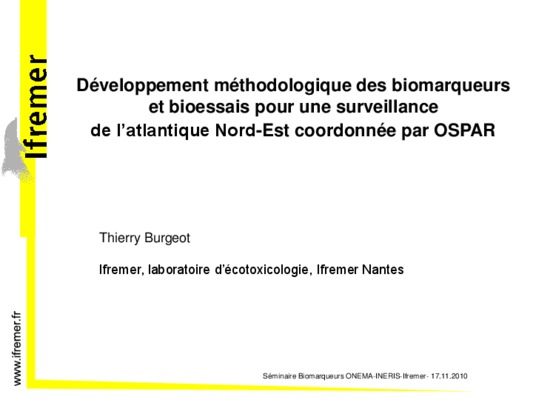 Ifremer

Développement méthodologique des biomarqueurs et bioessais pour une surveillance de l'atlantique Nord-Est coordonnée par OSPAR

Thierry Burgeot

Ifremer, laboratoire d'écotoxicologie, Ifremer Nantes

www.ifremer.fr

Séminaire Biomarqueurs ONEMA-INERIS-Ifremer - 17.11.2010